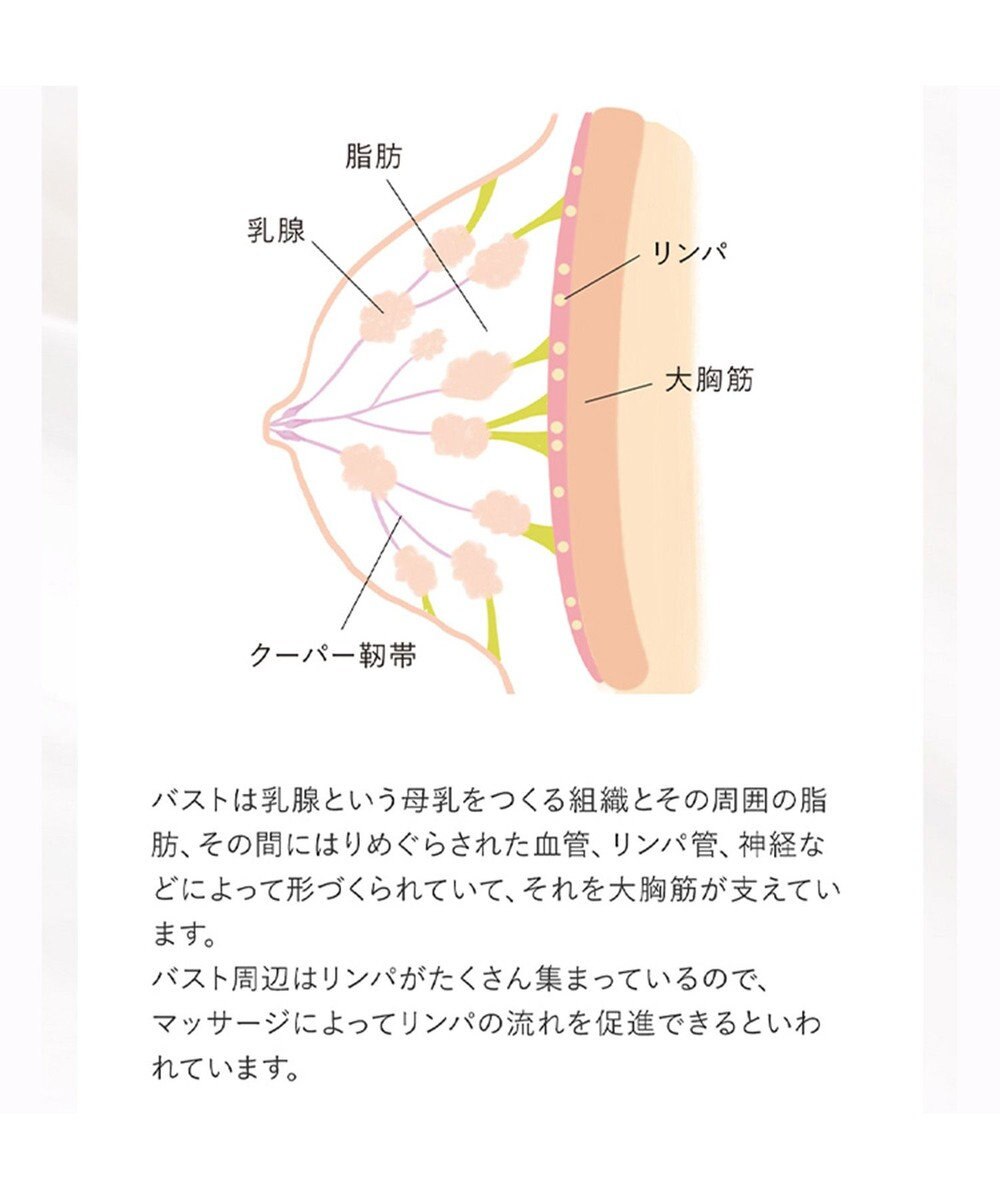 脂肪

乳腺

リンパ

大胸筋

クーパー靭帯

バストは乳腺という母乳をつくる組織とその周囲の脂肪、その間にはりめぐらされた血管、リンパ管、神経などによって形づくられていて、それを大胸筋が支えています。
バスト周辺はリンパがたくさん集まっているので、マッサージによってリンパの流れを促進できるといわれています。